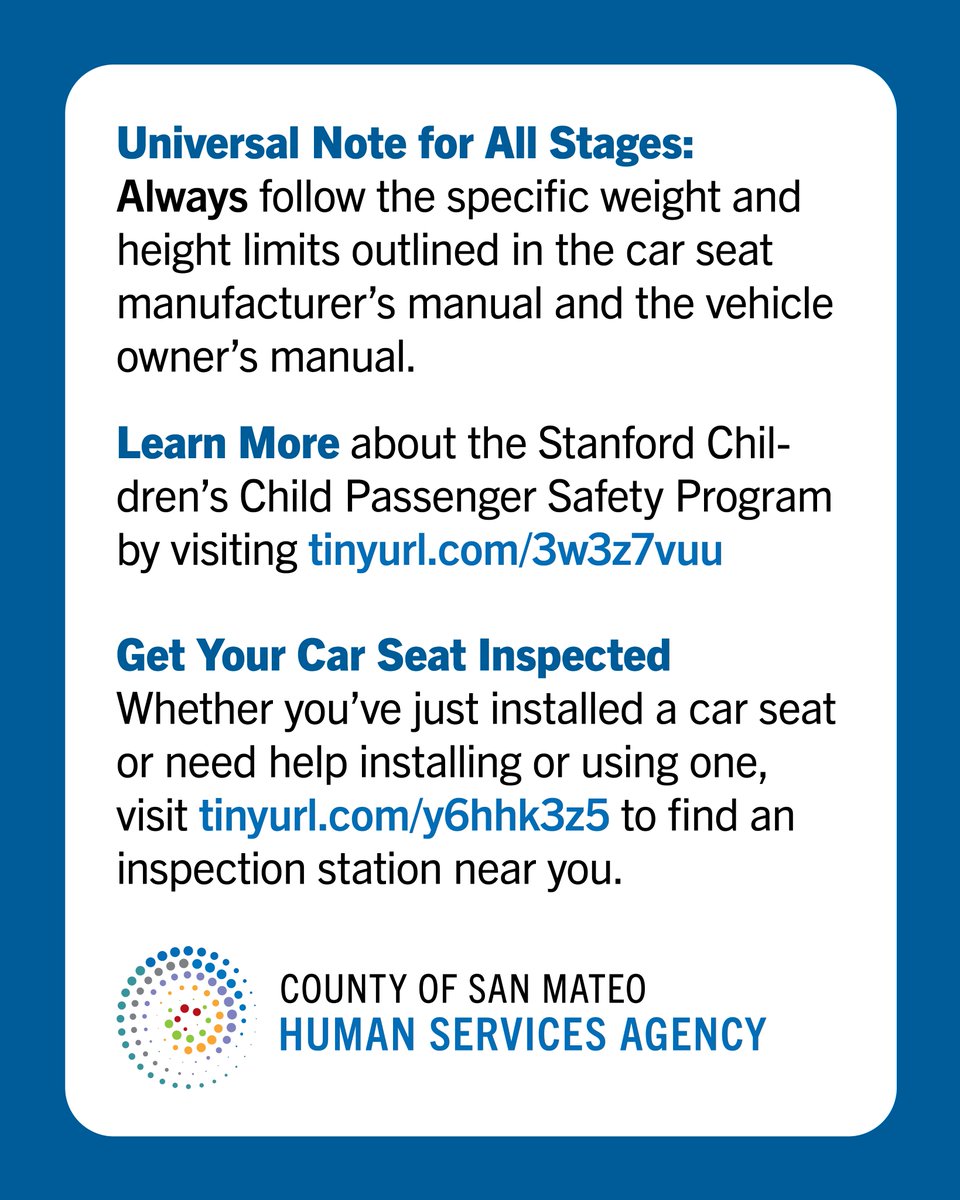 Universal Note for All Stages:
Always follow the specific weight and height limits outlined in the car seat manufacturer's manual and the vehicle owner's manual.

Learn More about the Stanford Children's Child Passenger Safety Program by visiting tinyurl.com/3w3z7vuu

Get Your Car Seat Inspected
Whether you've just installed a car seat or need help installing or using one, visit tinyurl.com/y6hhk3z5 to find an inspection station near you.

COUNTY OF SAN MATEO
HUMAN SERVICES AGENCY